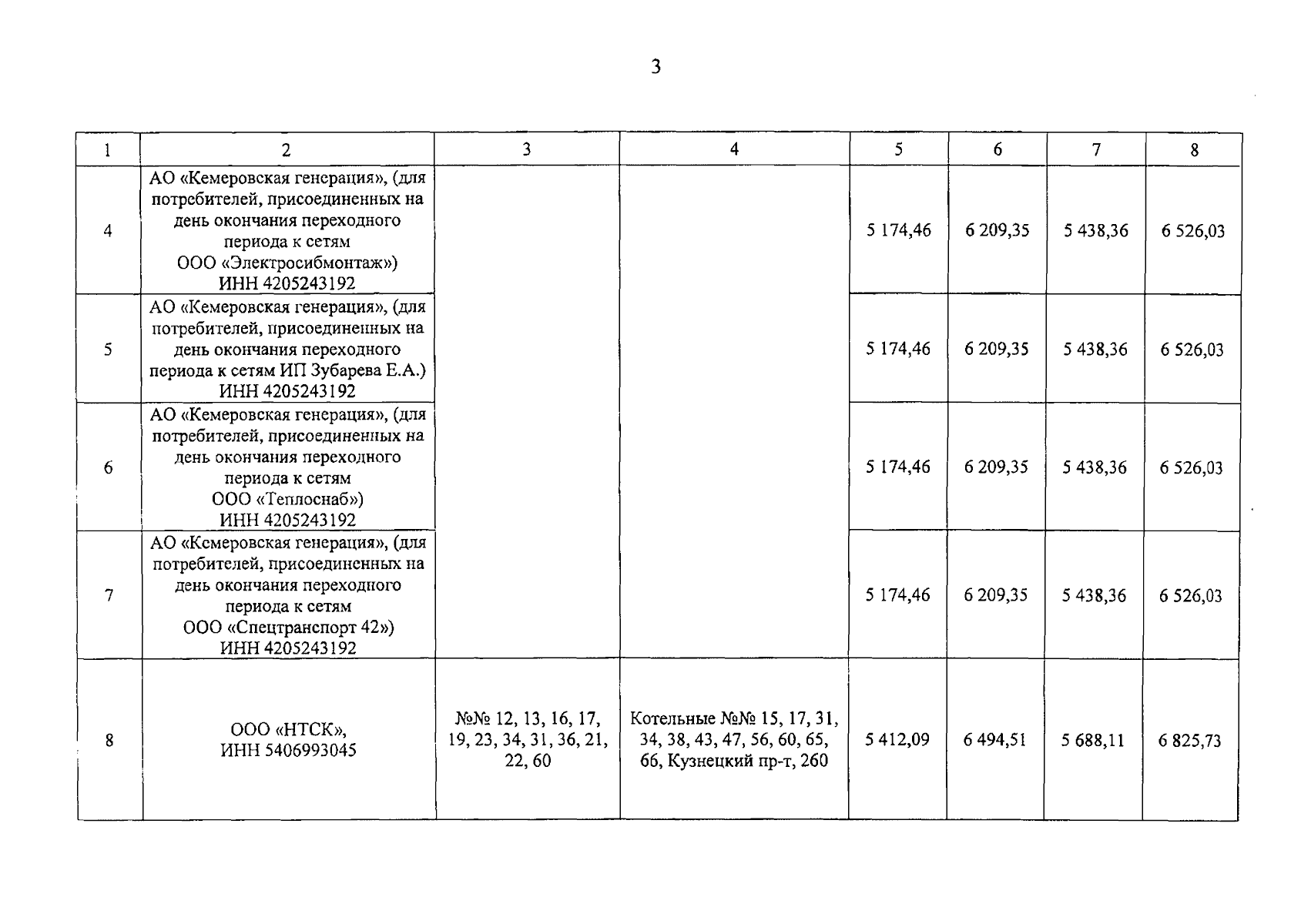 3

| 1 | 2 | 3 | 4 | 5 | 6 | 7 | 8 |
|---|---|---|---|---|---|---|---|
| 4 | АО «Кемеровская генерация», (для потребителей, присоединенных на день окончания переходного периода к сетям ООО «Электросибмонтаж») ИНН 4205243192 | | | 5 174,46 | 6 209,35 | 5 438,36 | 6 526,03 |
| 5 | АО «Кемеровская генерация», (для потребителей, присоединенных на день окончания переходного периода к сетям ИП Зубарева Е.А.) ИНН 4205243192 | | | 5 174,46 | 6 209,35 | 5 438,36 | 6 526,03 |
| 6 | АО «Кемеровская генерация», (для потребителей, присоединенных на день окончания переходного периода к сетям ООО «Теплоснаб») ИНН 4205243192 | | | 5 174,46 | 6 209,35 | 5 438,36 | 6 526,03 |
| 7 | АО «Кемеровская генерация», (для потребителей, присоединенных на день окончания переходного периода к сетям ООО «Спецтранспорт 42») ИНН 4205243192 | | | 5 174,46 | 6 209,35 | 5 438,36 | 6 526,03 |
| 8 | ООО «НТСК», ИНН 5406993045 | №№ 12, 13, 16, 17, 19, 23, 34, 31, 36, 21, 22, 60 | Котельные №№ 15, 17, 31, 34, 38, 43, 47, 56, 60, 65, 66, Кузнецкий пр-т, 260 | 5 412,09 | 6 494,51 | 5 688,11 | 6 825,73 |